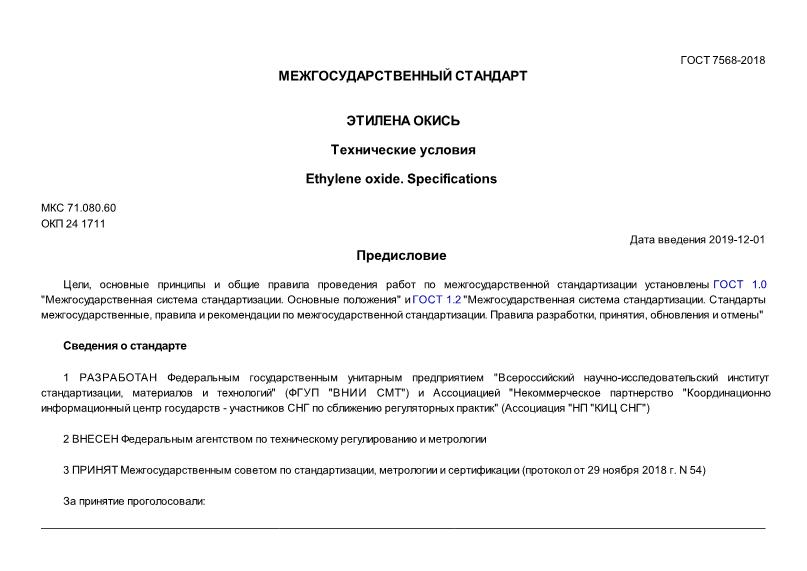 ГОСТ 7568-2018

МЕЖГОСУДАРСТВЕННЫЙ СТАНДАРТ

ЭТИЛЕНА ОКИСЬ

Технические условия

Ethylene oxide. Specifications

МКС 71.080.60
ОКП 24 1711

Дата введения 2019-12-01

Предисловие

Цели, основные принципы и общие правила проведения работ по межгосударственной стандартизации установлены ГОСТ 1.0 "Межгосударственная система стандартизации. Основные положения" и ГОСТ 1.2 "Межгосударственная система стандартизации. Стандарты межгосударственные, правила и рекомендации по межгосударственной стандартизации. Правила разработки, принятия, обновления и отмены"

Сведения о стандарте

1 РАЗРАБОТАН Федеральным государственным унитарным предприятием "Всероссийский научно-исследовательский институт стандартизации, материалов и технологий" (ФГУП "ВНИИ СМТ") и Ассоциацией "Некоммерческое партнерство "Координационно информационный центр государств - участников СНГ по сближению регуляторных практик" (Ассоциация "НП "КИЦ СНГ")

2 ВНЕСЕН Федеральным агентством по техническому регулированию и метрологии

3 ПРИНЯТ Межгосударственным советом по стандартизации, метрологии и сертификации (протокол от 29 ноября 2018 г. N 54)

За принятие проголосовали: